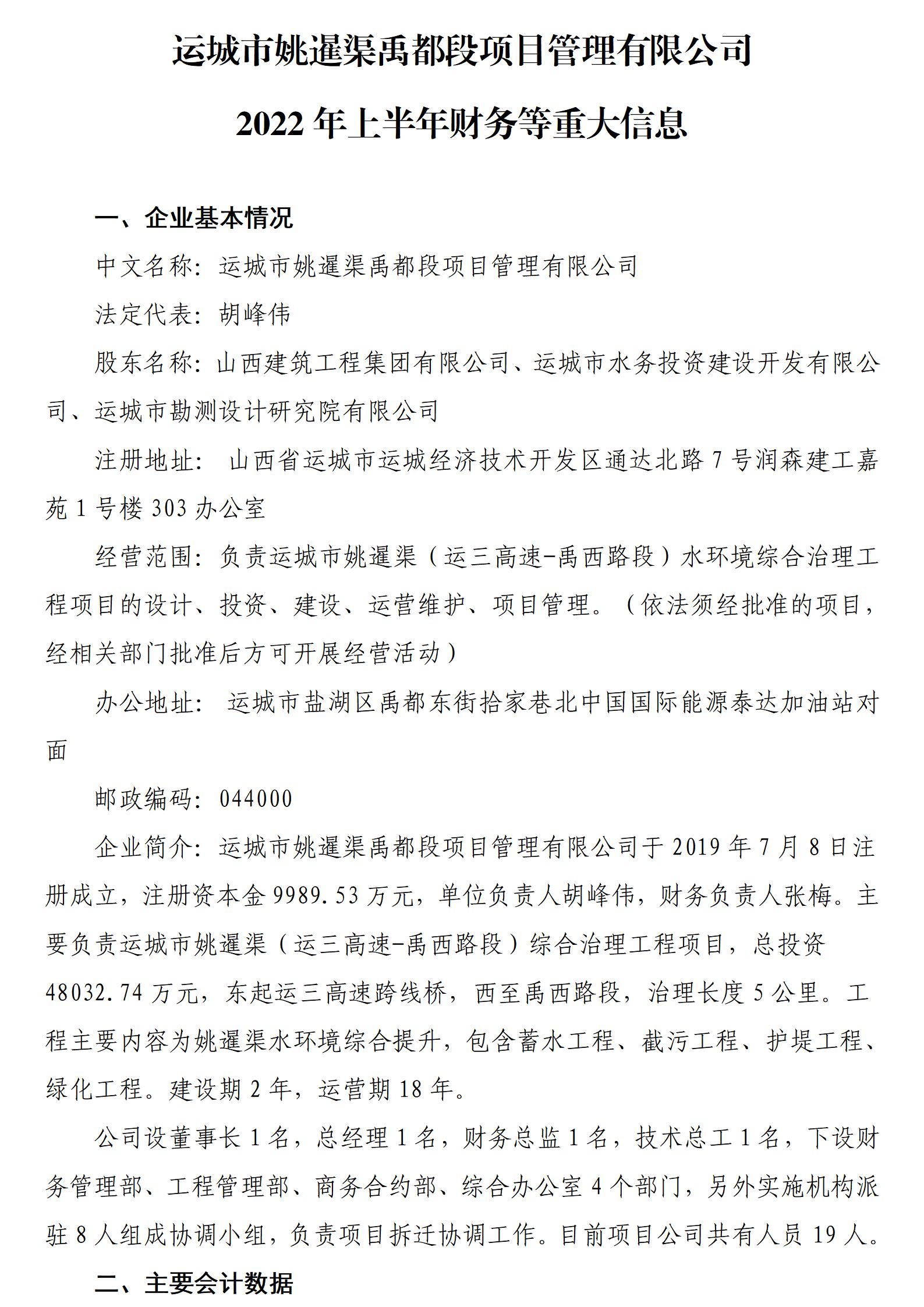 运城市姚暹渠禹都段项目管理有限公司

2022 年上半年财务等重大信息

一、企业基本情况

中文名称：运城市姚暹渠禹都段项目管理有限公司

法定代表：胡峰伟

股东名称：山西建筑工程集团有限公司、运城市水务投资建设开发有限公司、运城市勘测设计研究院有限公司

注册地址： 山西省运城市运城经济技术开发区通达北路 7 号润森建工嘉苑 1 号楼 303 办公室

经营范围：负责运城市姚暹渠（运三高速-禹西路段）水环境综合治理工程项目的设计、投资、建设、运营维护、项目管理。（依法须经批准的项目，经相关部门批准后方可开展经营活动）

办公地址： 运城市盐湖区禹都东街拾家巷北中国国际能源泰达加油站对面

邮政编码：044000

企业简介：运城市姚暹渠禹都段项目管理有限公司于 2019 年 7 月 8 日注册成立，注册资本金 9989.53 万元，单位负责人胡峰伟，财务负责人张梅。主要负责运城市姚暹渠（运三高速-禹西路段）综合治理工程项目，总投资 48032.74 万元，东起运三高速跨线桥，西至禹西路段，治理长度 5 公里。工程主要内容为姚暹渠水环境综合提升，包含蓄水工程、截污工程、护堤工程、绿化工程。建设期 2 年，运营期 18 年。

公司设董事长 1 名，总经理 1 名，财务总监 1 名，技术总工 1 名，下设财务管理部、工程管理部、商务合约部、综合办公室 4 个部门，另外实施机构派驻 8 人组成协调小组，负责项目拆迁协调工作。目前项目公司共有人员 19 人。

二、主要会计数据